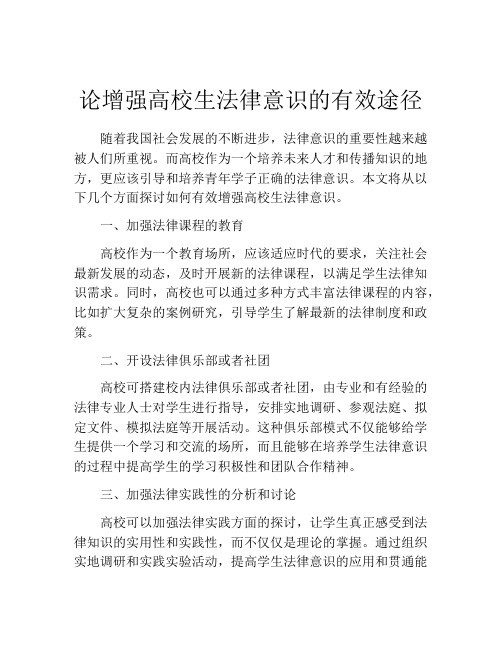 论增强高校生法律意识的有效途径

随着我国社会发展的不断进步，法律意识的重要性越来越被人们所重视。而高校作为一个培养未来人才和传播知识的地方，更应该引导和培养青年学子正确的法律意识。本文将从以下几个方面探讨如何有效增强高校生法律意识。

一、加强法律课程的教育

高校作为一个教育场所，应该适应时代的要求，关注社会最新发展的动态，及时开展新的法律课程，以满足学生法律知识需求。同时，高校也可以通过多种方式丰富法律课程的内容，比如扩大复杂的案例研究，引导学生了解最新的法律制度和政策。

二、开设法律俱乐部或者社团

高校可搭建校内法律俱乐部或者社团，由专业和有经验的法律专业人士对学生进行指导，安排实地调研、参观法庭、拟定文件、模拟法庭等开展活动。这种俱乐部模式不仅能够给学生提供一个学习和交流的场所，而且能够在培养学生法律意识的过程中提高学生的学习积极性和团队合作精神。

三、加强法律实践性的分析和讨论

高校可以加强法律实践方面的探讨，让学生真正感受到法律知识的实用性和实践性，而不仅仅是理论的掌握。通过组织实地调研和实践实验活动，提高学生法律意识的应用和贯通能